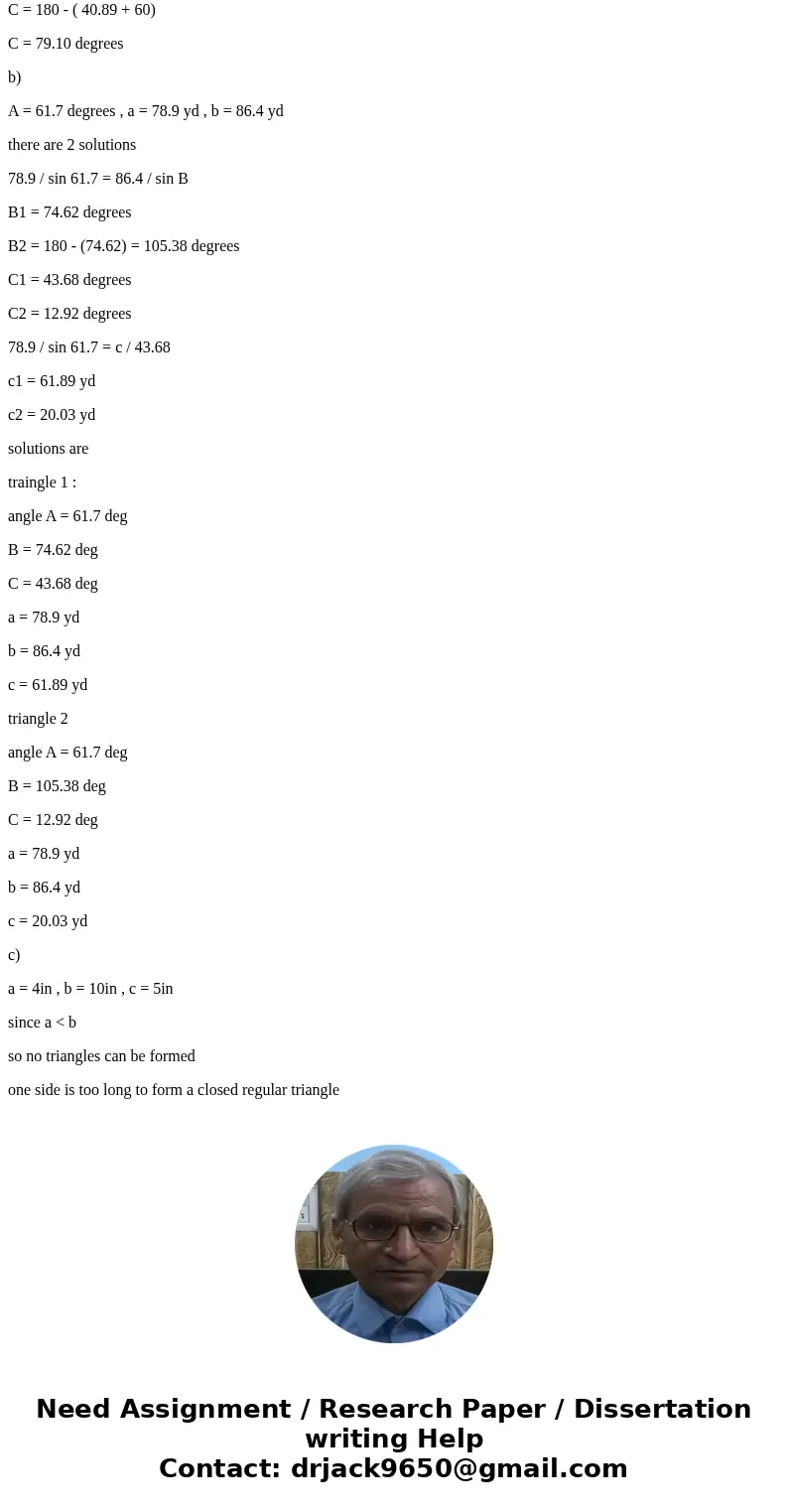 C = 180 - ( 40.89 + 60)

C = 79.10 degrees

b)

A = 61.7 degrees , a = 78.9 yd , b = 86.4 yd

there are 2 solutions

78.9 / sin 61.7 = 86.4 / sin B

B1 = 74.62 degrees

B2 = 180 - (74.62) = 105.38 degrees

C1 = 43.68 degrees

C2 = 12.92 degrees

78.9 / sin 61.7 = c / 43.68

c1 = 61.89 yd

c2 = 20.03 yd

solutions are

traingle 1 :

angle A = 61.7 deg

B = 74.62 deg

C = 43.68 deg

a = 78.9 yd

b = 86.4 yd

c = 61.89 yd

triangle 2

angle A = 61.7 deg

B = 105.38 deg

C = 12.92 deg

a = 78.9 yd

b = 86.4 yd

c = 20.03 yd

c)

a = 4in , b = 10in , c = 5in

since a < b

so no triangles can be formed

one side is too long to form a closed regular triangle

Need Assignment / Research Paper / Dissertation writing Help
Contact: drjack9650@gmail.com